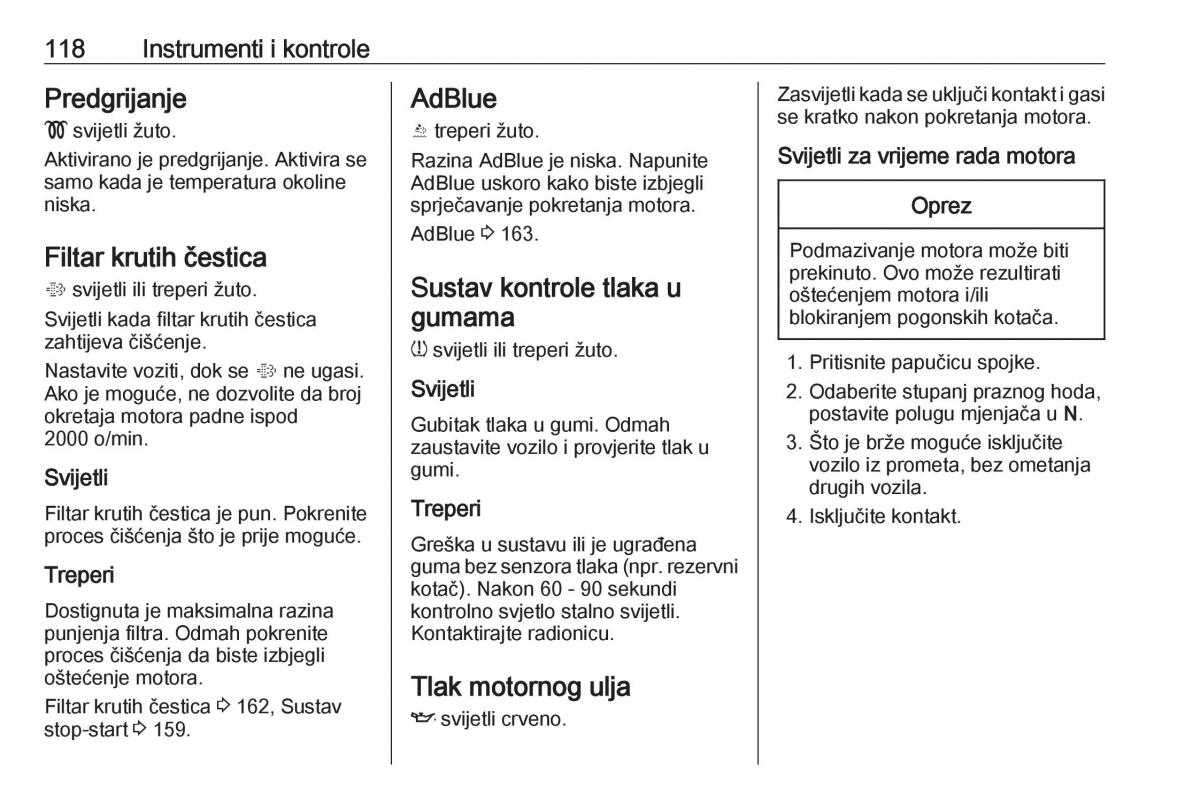 118 Instrumenti i kontrole

Predgrijanje

svijetli žuto.

Aktivirano je predgrijanje. Aktivira se samo kada je temperatura okoline niska.

Filtar krutih čestica

svijetli ili treperi žuto.

Svijetli kada filtar krutih čestica zahtijeva čišćenje.

Nastavite voziti, dok se ne ugasi. Ako je moguće, ne dozvolite da broj okretaja motora padne ispod 2000 o/min.

Svijetli

Filtar krutih čestica je pun. Pokrenite proces čišćenja što je prije moguće.

Treperi

Dostignuta je maksimalna razina punjenja filtra. Odmah pokrenite proces čišćenja da biste izbjegli oštećenje motora.

Filtar krutih čestica ⇨ 162, Sustav stop-start ⇨ 159.

AdBlue

treperi žuto.

Razina AdBlue je niska. Napunite AdBlue uskoro kako biste izbjegli sprječavanje pokretanja motora.

AdBlue ⇨ 163.

Sustav kontrole tlaka u gumama

svijetli ili treperi žuto.

Svijetli

Gubitak tlaka u gumi. Odmah zaustavite vozilo i provjerite tlak u gumi.

Treperi

Greška u sustavu ili je ugrađena guma bez senzora tlaka (npr. rezervni kotač). Nakon 60 - 90 sekundi kontrolno svjetlo stalno svijetli. Kontaktirajte radionicu.

Tlak motornog ulja

svijetli crveno.

Zasvijetli kada se uključi kontakt i gasi se kratko nakon pokretanja motora.

Svijetli za vrijeme rada motora

Oprez

Podmazivanje motora može biti prekinuto. Ovo može rezultirati oštećenjem motora i/ili blokiranjem pogonskih kotača.

1. Pritisnite papučicu spojke.
2. Odaberite stupanj praznog hoda, postavite polugu mjenjača u N.
3. Što je brže moguće isključite vozilo iz prometa, bez ometanja drugih vozila.
4. Isključite kontakt.